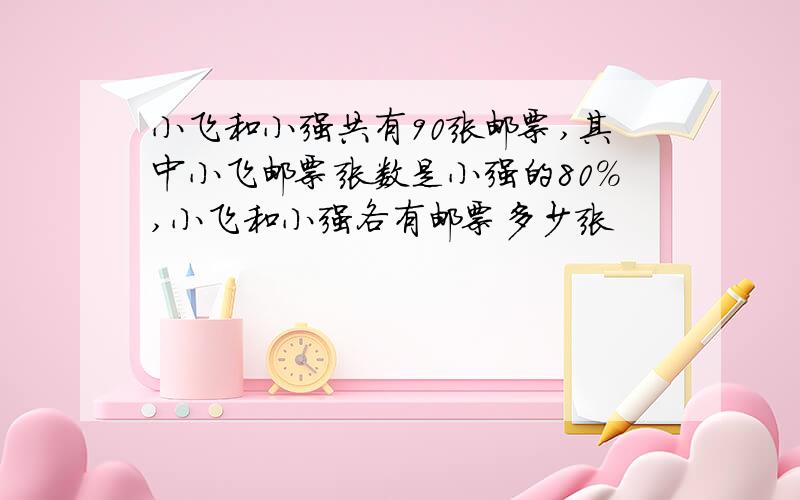 小飞和小强共有90张邮票，其中小飞邮票张数是小强的80%，小飞和小强各有邮票多少张